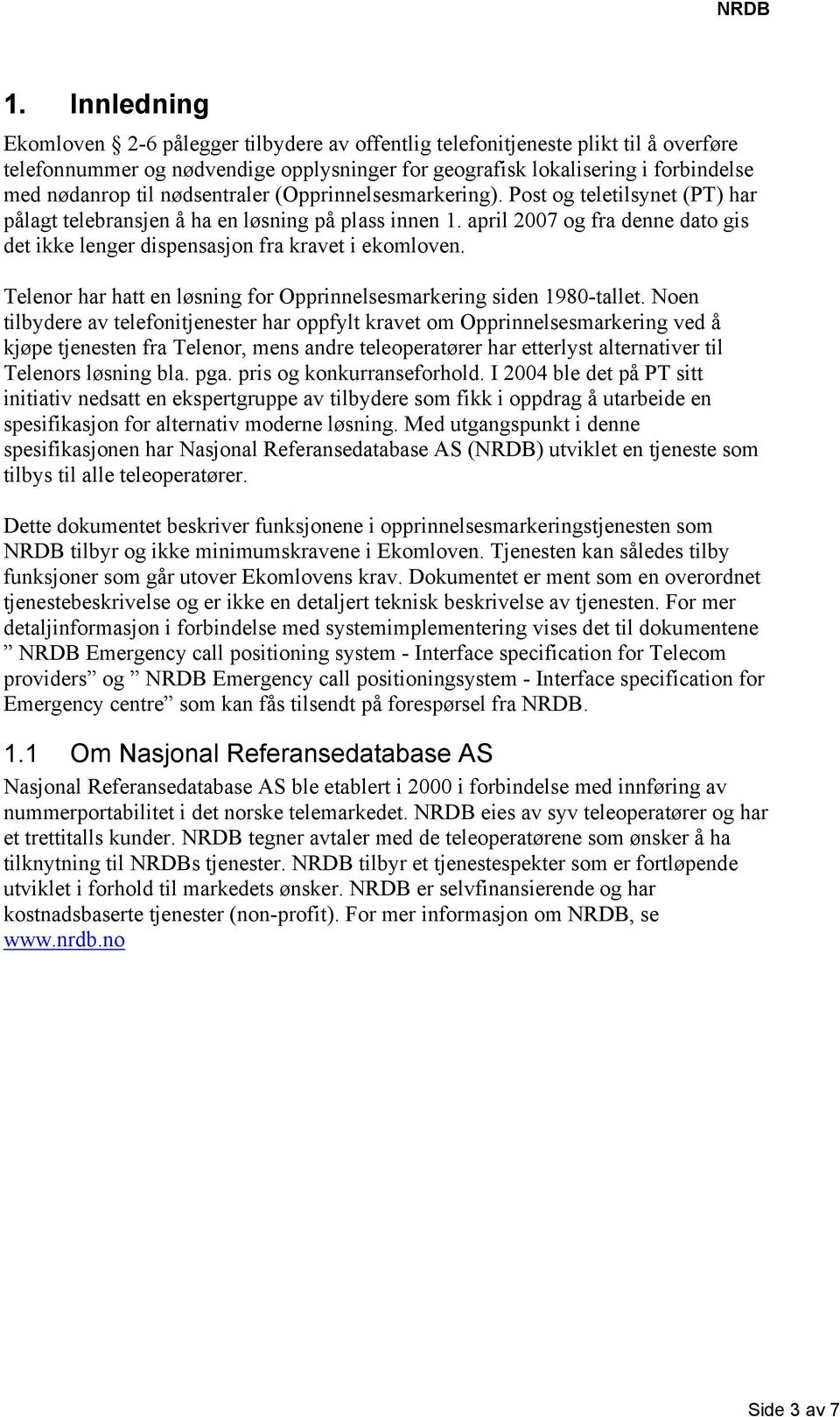 NRDB

1. Innledning

Ekomloven § 2-6 pålegger tilbydere av offentlig telefonitjeneste plikt til å overføre telefonnummer og nødvendige opplysninger for geografisk lokalisering i forbindelse med nødanrop til nødsentraler (Opprinnelsesmarkering). Post og teletilsynet (PT) har pålagt telebransjen å ha en løsning på plass innen 1. april 2007 og fra denne dato gis det ikke lenger dispensasjon fra kravet i ekomloven.

Telenor har hatt en løsning for Opprinnelsesmarkering siden 1980-tallet. Noen tilbydere av telefonitjenester har oppfylt kravet om Opprinnelsesmarkering ved å kjøpe tjenesten fra Telenor, mens andre teleoperatører har etterlyst alternativer til Telenors løsning bla. pga. pris og konkurranseforhold. I 2004 ble det på PT sitt initiativ nedsatt en ekspertgruppe av tilbydere som fikk i oppdrag å utarbeide en spesifikasjon for alternativ moderne løsning. Med utgangspunkt i denne spesifikasjonen har Nasjonal Referansedatabase AS (NRDB) utviklet en tjeneste som tilbys til alle teleoperatører.

Dette dokumentet beskriver funksjonene i opprinnelsesmarkeringstjenesten som NRDB tilbyr og ikke minimumskravene i Ekomloven. Tjenesten kan således tilby funksjoner som går utover Ekomlovens krav. Dokumentet er ment som en overordnet tjenestebeskrivelse og er ikke en detaljert teknisk beskrivelse av tjenesten. For mer detaljinformasjon i forbindelse med systemimplementering vises det til dokumentene ” NRDB Emergency call positioning system - Interface specification for Telecom providers” og ” NRDB Emergency call positioningsystem - Interface specification for Emergency centre” som kan fås tilsendt på forespørsel fra NRDB.

1.1 Om Nasjonal Referansedatabase AS

Nasjonal Referansedatabase AS ble etablert i 2000 i forbindelse med innføring av nummerportabilitet i det norske telemarkedet. NRDB eies av syv teleoperatører og har et trettitalls kunder. NRDB tegner avtaler med de teleoperatørene som ønsker å ha tilknytning til NRDBs tjenester. NRDB tilbyr et tjenestespekter som er fortløpende utviklet i forhold til markedets ønsker. NRDB er selvfinansierende og har kostnadsbaserte tjenester (non-profit). For mer informasjon om NRDB, se www.nrdb.no

Side 3 av 7